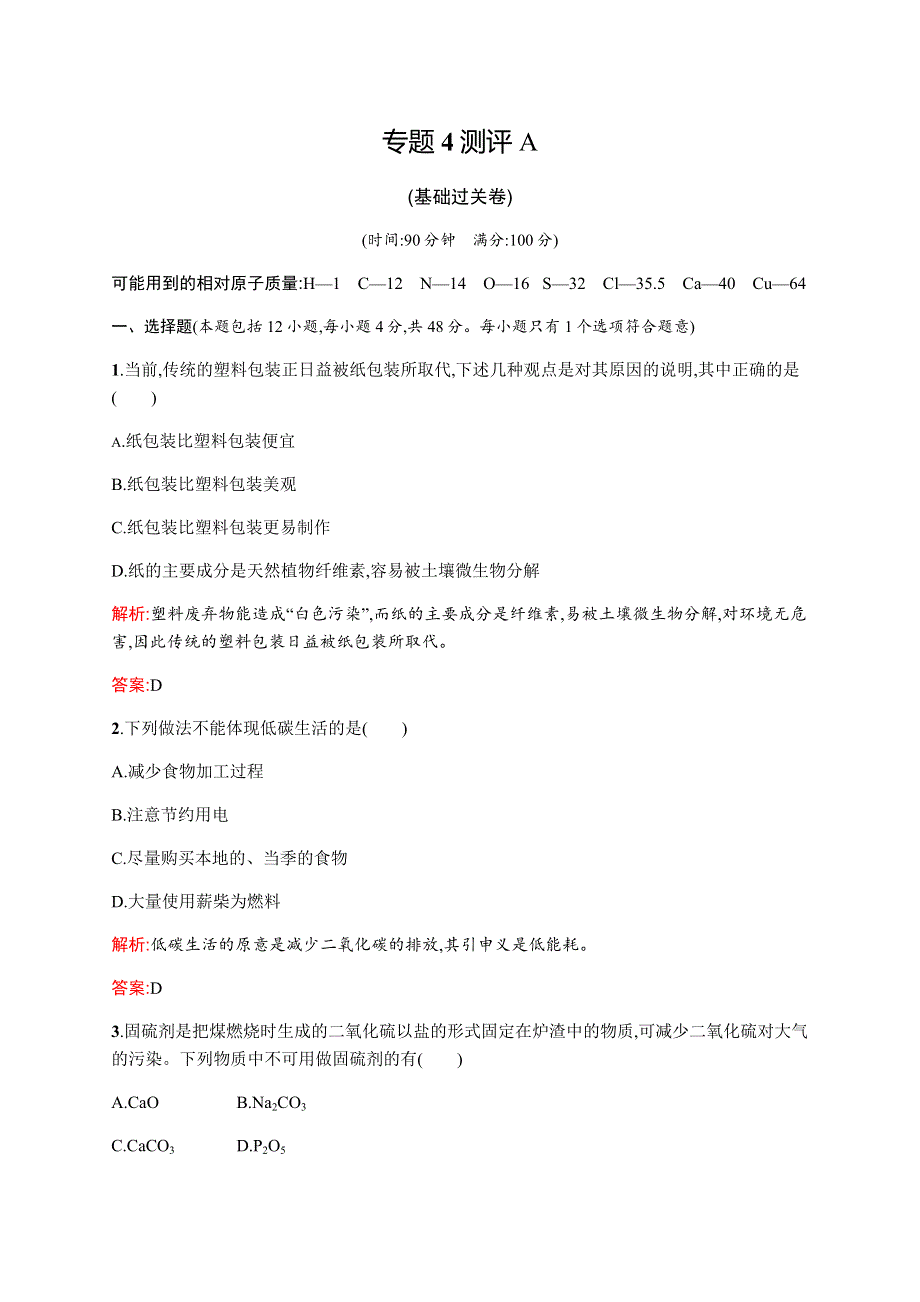 专题 4 测评 A

(基础过关卷)

(时间:90 分钟　满分:100 分)

可能用到的相对原子质量:H—1　C—12　N—14　O—16　S—32　Cl—35.5　Ca—40　Cu—64

一、选择题(本题包括 12 小题,每小题 4 分,共 48 分。每小题只有 1 个选项符合题意)

1.当前,传统的塑料包装正日益被纸包装所取代,下述几种观点是对其原因的说明,其中正确的是(　　)

A.纸包装比塑料包装便宜

B.纸包装比塑料包装美观

C.纸包装比塑料包装更易制作

D.纸的主要成分是天然植物纤维素,容易被土壤微生物分解

解析:塑料废弃物能造成“白色污染”,而纸的主要成分是纤维素,易被土壤微生物分解,对环境无危害,因此传统的塑料包装日益被纸包装所取代。

答案:D

2.下列做法不能体现低碳生活的是(　　)

A.减少食物加工过程

B.注意节约用电

C.尽量购买本地的、当季的食物

D.大量使用薪柴为燃料

解析:低碳生活的原意是减少二氧化碳的排放,其引申义是低能耗。

答案:D

3.固硫剂是把煤燃烧时生成的二氧化硫以盐的形式固定在炉渣中的物质,可减少二氧化硫对大气的污染。下列物质中不可用做固硫剂的有(　　)

A.CaO　　B.$Na_2CO_3$

C.$CaCO_3$　　D.$P_2O_5$